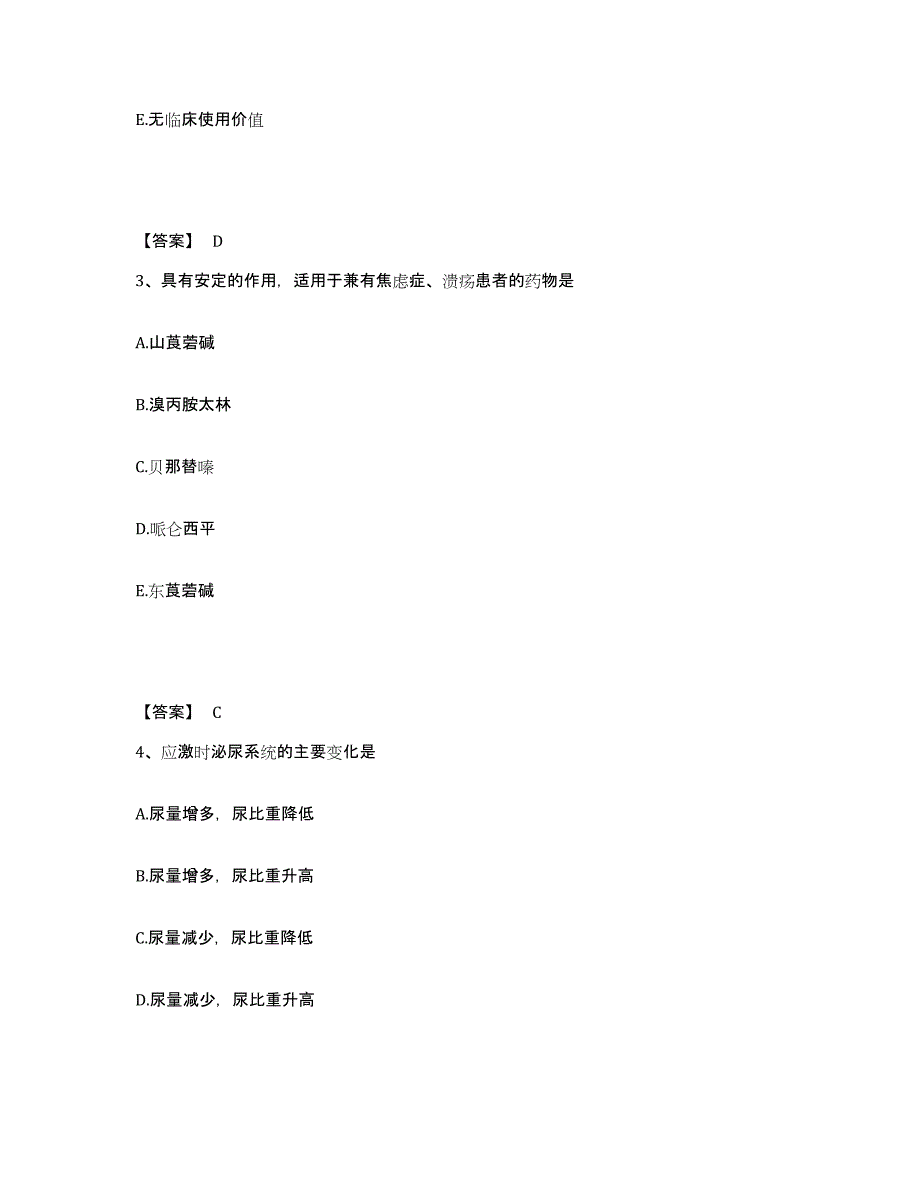 E.无临床使用价值

【答案】 D

3、具有安定的作用，适用于兼有焦虑症、溃疡患者的药物是

A.山莨菪碱

B.溴丙胺太林

C.贝那替嗪

D.哌仑西平

E.东莨菪碱

【答案】 C

4、应激时泌尿系统的主要变化是

A.尿量增多，尿比重降低

B.尿量增多，尿比重升高

C.尿量减少，尿比重降低

D.尿量减少，尿比重升高